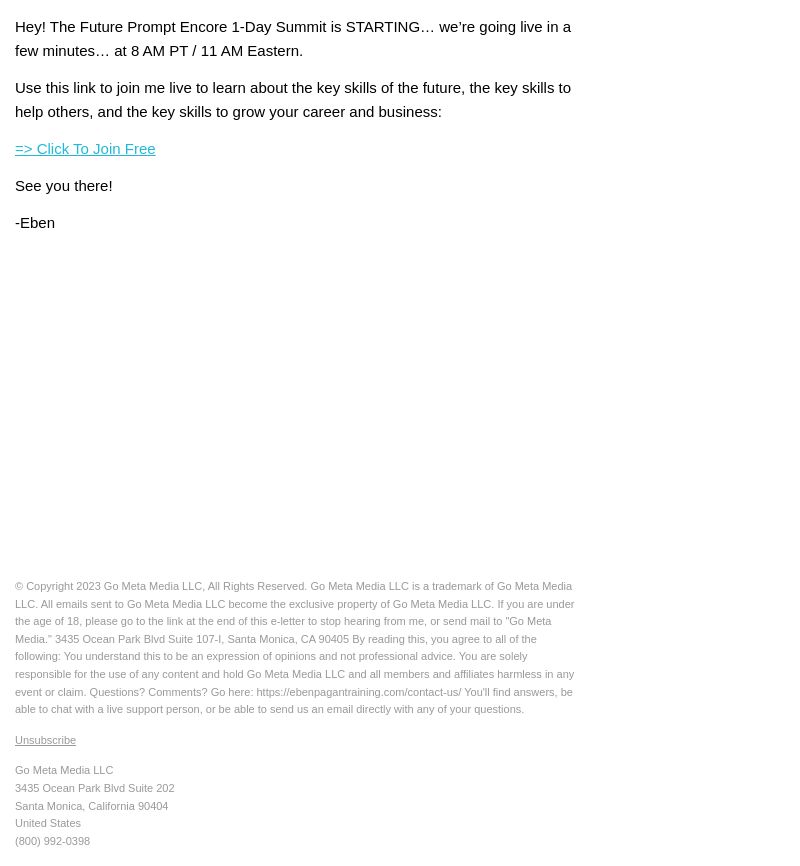 Hey! The Future Prompt Encore 1-Day Summit is STARTING… we're going live in a few minutes… at 8 AM PT / 11 AM Eastern.

Use this link to join me live to learn about the key skills of the future, the key skills to help others, and the key skills to grow your career and business:

=> Click To Join Free

See you there!

-Eben

© Copyright 2023 Go Meta Media LLC, All Rights Reserved. Go Meta Media LLC is a trademark of Go Meta Media LLC. All emails sent to Go Meta Media LLC become the exclusive property of Go Meta Media LLC. If you are under the age of 18, please go to the link at the end of this e-letter to stop hearing from me, or send mail to "Go Meta Media." 3435 Ocean Park Blvd Suite 107-I, Santa Monica, CA 90405 By reading this, you agree to all of the following: You understand this to be an expression of opinions and not professional advice. You are solely responsible for the use of any content and hold Go Meta Media LLC and all members and affiliates harmless in any event or claim. Questions? Comments? Go here: https://ebenpagantraining.com/contact-us/ You'll find answers, be able to chat with a live support person, or be able to send us an email directly with any of your questions.

Unsubscribe

Go Meta Media LLC
3435 Ocean Park Blvd Suite 202
Santa Monica, California 90404
United States
(800) 992-0398